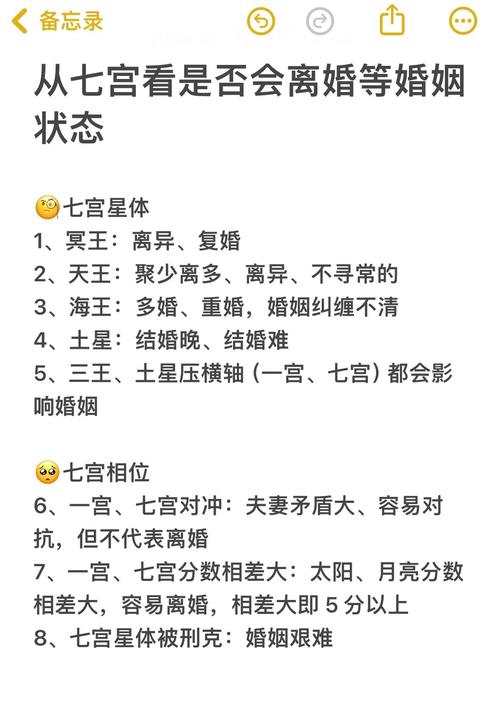 备忘录

从七宫看是否会离婚等婚姻状态

🧐七宫星体
1、冥王：离异、复婚
2、天王：聚少离多、离异、不寻常的
3、海王：多婚、重婚，婚姻纠缠不清
4、土星：结婚晚、结婚难
5、三王、土星压横轴（一宫、七宫）都会影响婚姻

🥺七宫相位
6、一宫、七宫对冲：夫妻矛盾大、容易对抗，但不代表离婚
7、一宫、七宫分数相差大：太阳、月亮分数相差大，容易离婚，相差大即 5 分以上
8、七宫星体被刑克：婚姻艰难